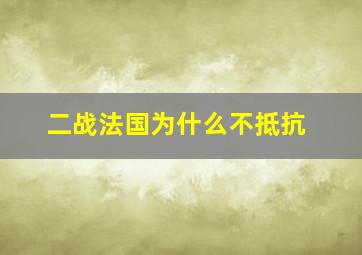 二战法国为什么不抵抗